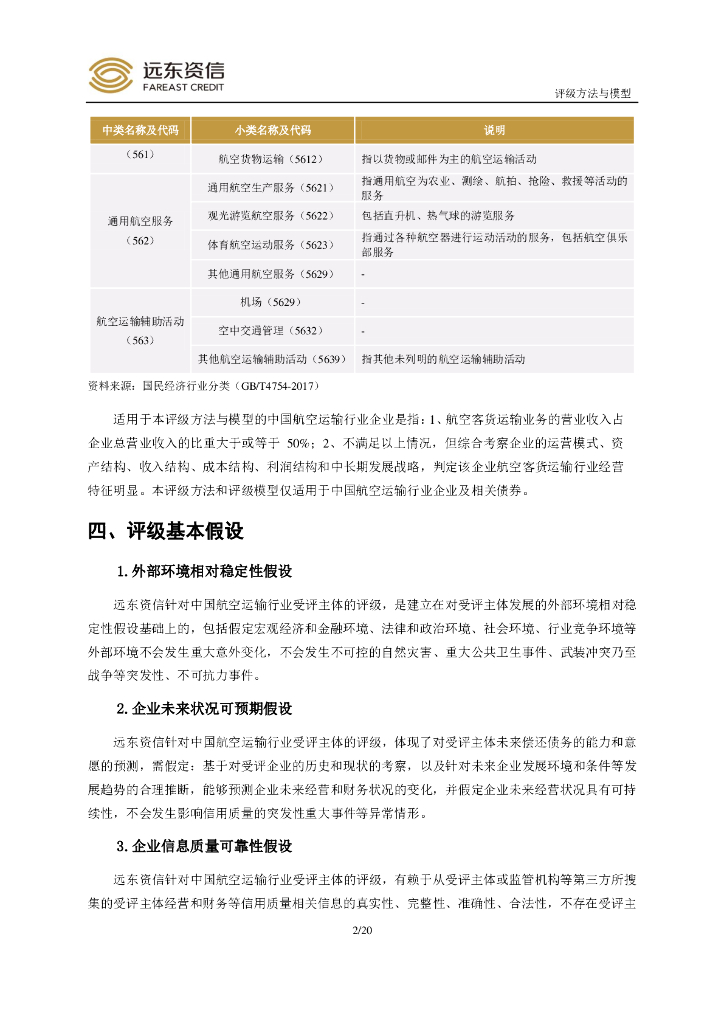 远东资信
FAREAST CREDIT

评级方法与模型

| 中类名称及代码 | 小类名称及代码 | 说明 |
|---|---|---|
| （561） | 航空货物运输（5612） | 指以货物或邮件为主的航空运输活动 |
| 通用航空服务（562） | 通用航空生产服务（5621） | 指通用航空为农业、测绘、航拍、抢险、救援等活动的服务 |
| | 观光游览航空服务（5622） | 包括直升机、热气球的游览服务 |
| | 体育航空运动服务（5623） | 指通过各种航空器进行运动活动的服务，包括航空俱乐部服务 |
| | 其他通用航空服务（5629） | - |
| 航空运输辅助活动（563） | 机场（5629） | - |
| | 空中交通管理（5632） | - |
| | 其他航空运输辅助活动（5639） | 指其他未列明的航空运输辅助活动 |

资料来源：国民经济行业分类（GB/T4754-2017）

适用于本评级方法与模型的中国航空运输行业企业是指：1、航空客货运输业务的营业收入占企业总营业收入的比重大于或等于 50%；2、不满足以上情况，但综合考察企业的运营模式、资产结构、收入结构、成本结构、利润结构和中长期发展战略，判定该企业航空客货运输行业经营特征明显。本评级方法和评级模型仅适用于中国航空运输行业企业及相关债券。

四、评级基本假设

1. 外部环境相对稳定性假设

远东资信针对中国航空运输行业受评主体的评级，是建立在对受评主体发展的外部环境相对稳定性假设基础上的，包括假定宏观经济和金融环境、法律和政治环境、社会环境、行业竞争环境等外部环境不会发生重大意外变化，不会发生不可控的自然灾害、重大公共卫生事件、武装冲突乃至战争等突发性、不可抗力事件。

2. 企业未来状况可预期假设

远东资信针对中国航空运输行业受评主体的评级，体现了对受评主体未来偿还债务的能力和意愿的预测，需假定：基于对受评企业的历史和现状的考察，以及针对未来企业发展环境和条件等发展趋势的合理推断，能够预测企业未来经营和财务状况的变化，并假定企业未来经营状况具有可持续性，不会发生影响信用质量的突发性重大事件等异常情形。

3. 企业信息质量可靠性假设

远东资信针对中国航空运输行业受评主体的评级，有赖于从受评主体或监管机构等第三方所搜集的受评主体经营和财务等信用质量相关信息的真实性、完整性、准确性、合法性，不存在受评主

2/20